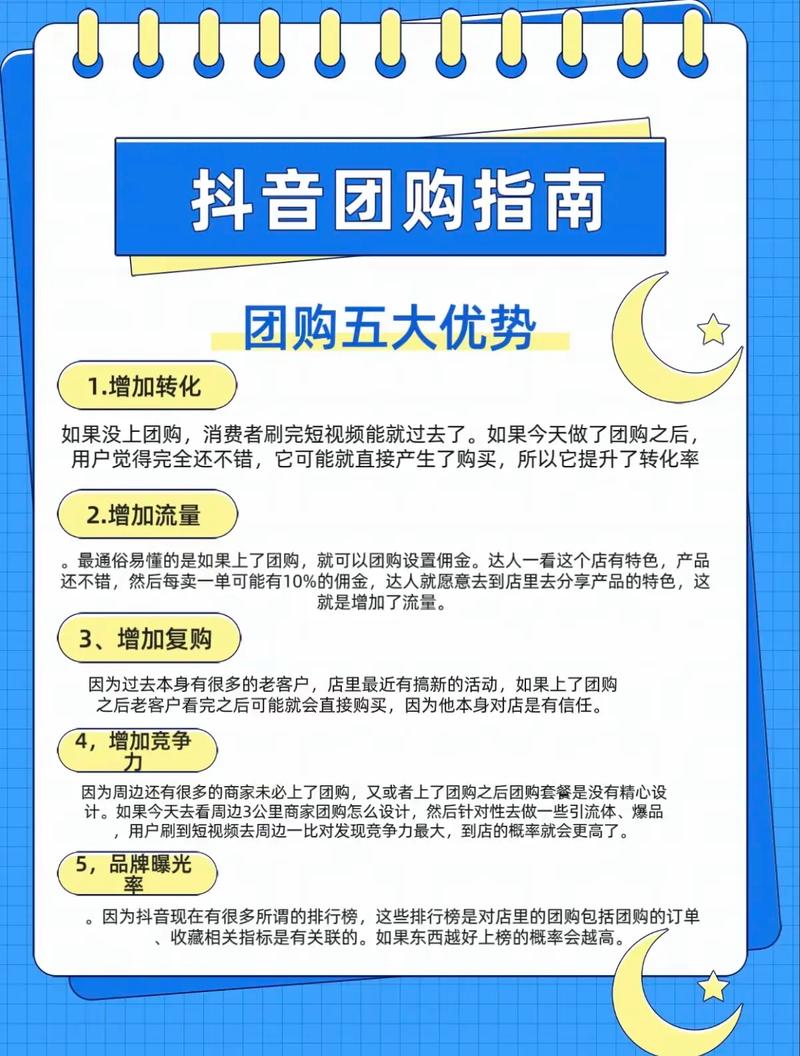 抖音团购指南

团购五大优势

1.增加转化

如果没上团购，消费者刷完短视频能就过去了。如果今天做了团购之后，用户觉得完全还不错，它可能就直接产生了购买，所以它提升了转化率

2.增加流量

。最通俗易懂的是如果上了团购，就可以团购设置佣金。达人一看这个店有特色，产品还不错，然后每卖一单可能有10%的佣金，达人就愿意去到店里去分享产品的特色，这就是增加了流量。

3、增加复购

因为过去本身有很多的老客户，店里最近有搞新的活动，如果上了团购之后老客户看完之后可能就会直接购买，因为他本身对店是有信任。

4，增加竞争力

因为周边还有很多的商家未必上了团购，又或者上了团购之后团购套餐是没有精心设计。如果今天去看周边3公里商家团购怎么设计，然后针对性去做一些引流体、爆品，用户刷到短视频去周边一比对发现竞争力最大，到店的概率就会更高了。

5，品牌曝光率

。因为抖音现在有很多所谓的排行榜，这些排行榜是对店里的团购包括团购的订单、收藏相关指标是有关联的。如果东西越好上榜的概率会越高。